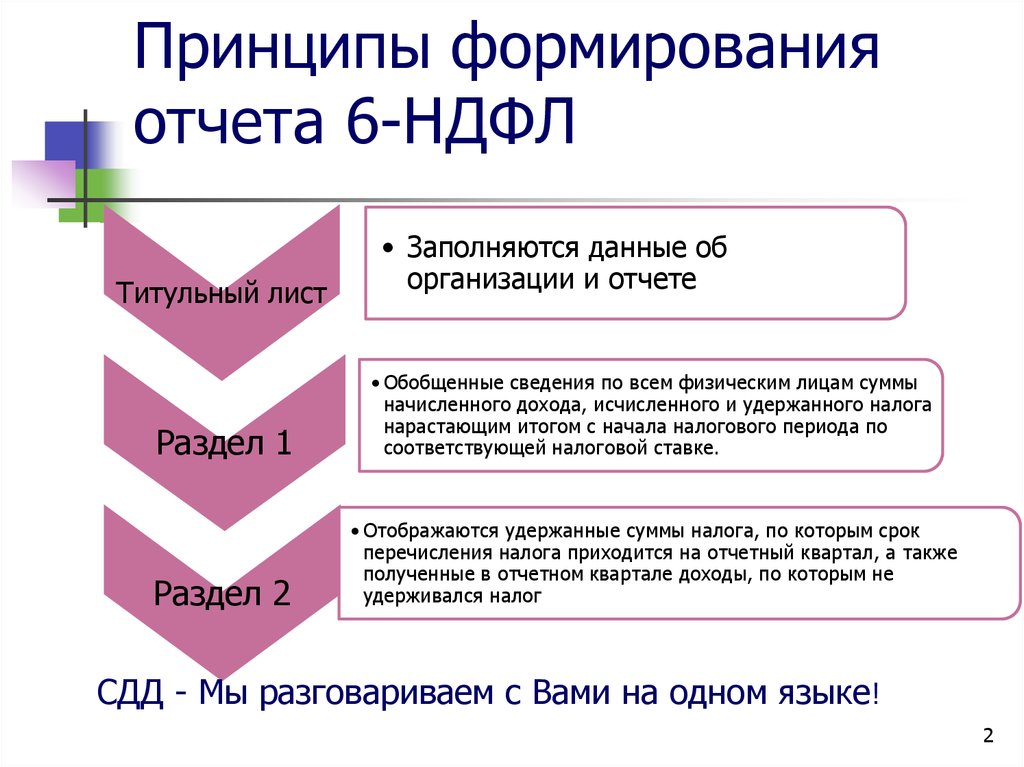 Принципы формирования отчета 6-НДФЛ

Титульный лист

• Заполняются данные об организации и отчете

Раздел 1

• Обобщенные сведения по всем физическим лицам суммы начисленного дохода, исчисленного и удержанного налога нарастающим итогом с начала налогового периода по соответствующей налоговой ставке.

Раздел 2

• Отображаются удержанные суммы налога, по которым срок перечисления налога приходится на отчетный квартал, а также полученные в отчетном квартале доходы, по которым не удерживался налог

СДД - Мы разговариваем с Вами на одном языке!

2